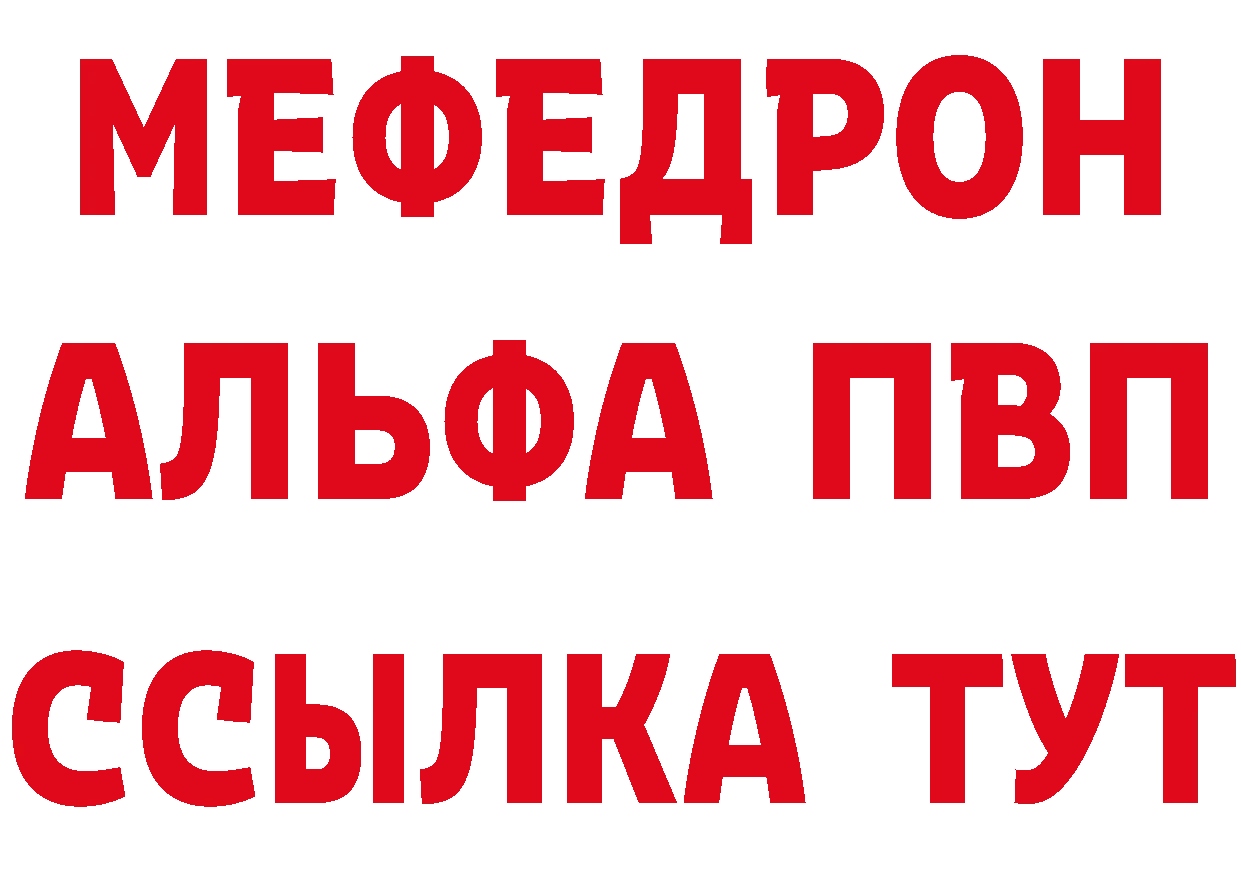 МЕФЕДРОН
АЛЬФА ПВП
ССЫЛКА ТУТ